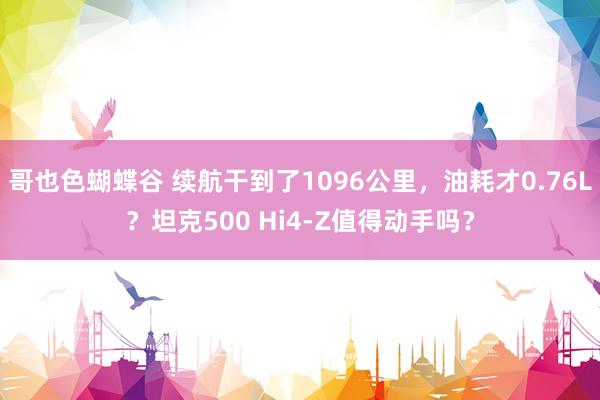 哥也色蝴蝶谷 续航干到了1096公里，油耗才0.76L？坦克500 Hi4-Z值得动手吗？